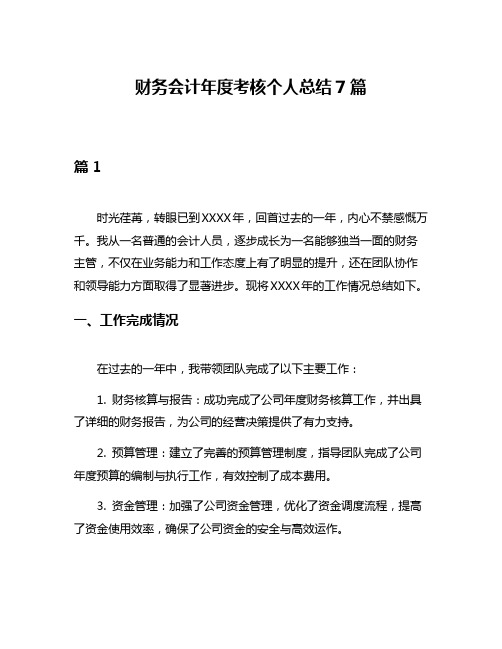 财务会计年度考核个人总结7篇

篇1

时光荏苒，转眼已到XXXX年，回首过去的一年，内心不禁感慨万千。我从一名普通的会计人员，逐步成长为一名能够独当一面的财务主管，不仅在业务能力和工作态度上有了明显的提升，还在团队协作和领导能力方面取得了显著进步。现将XXXX年的工作情况总结如下。

一、工作完成情况

在过去的一年中，我带领团队完成了以下主要工作：

1. 财务核算与报告：成功完成了公司年度财务核算工作，并出具了详细的财务报告，为公司的经营决策提供了有力支持。

2. 预算管理：建立了完善的预算管理制度，指导团队完成了公司年度预算的编制与执行工作，有效控制了成本费用。

3. 资金管理：加强了公司资金管理，优化了资金调度流程，提高了资金使用效率，确保了公司资金的安全与高效运作。